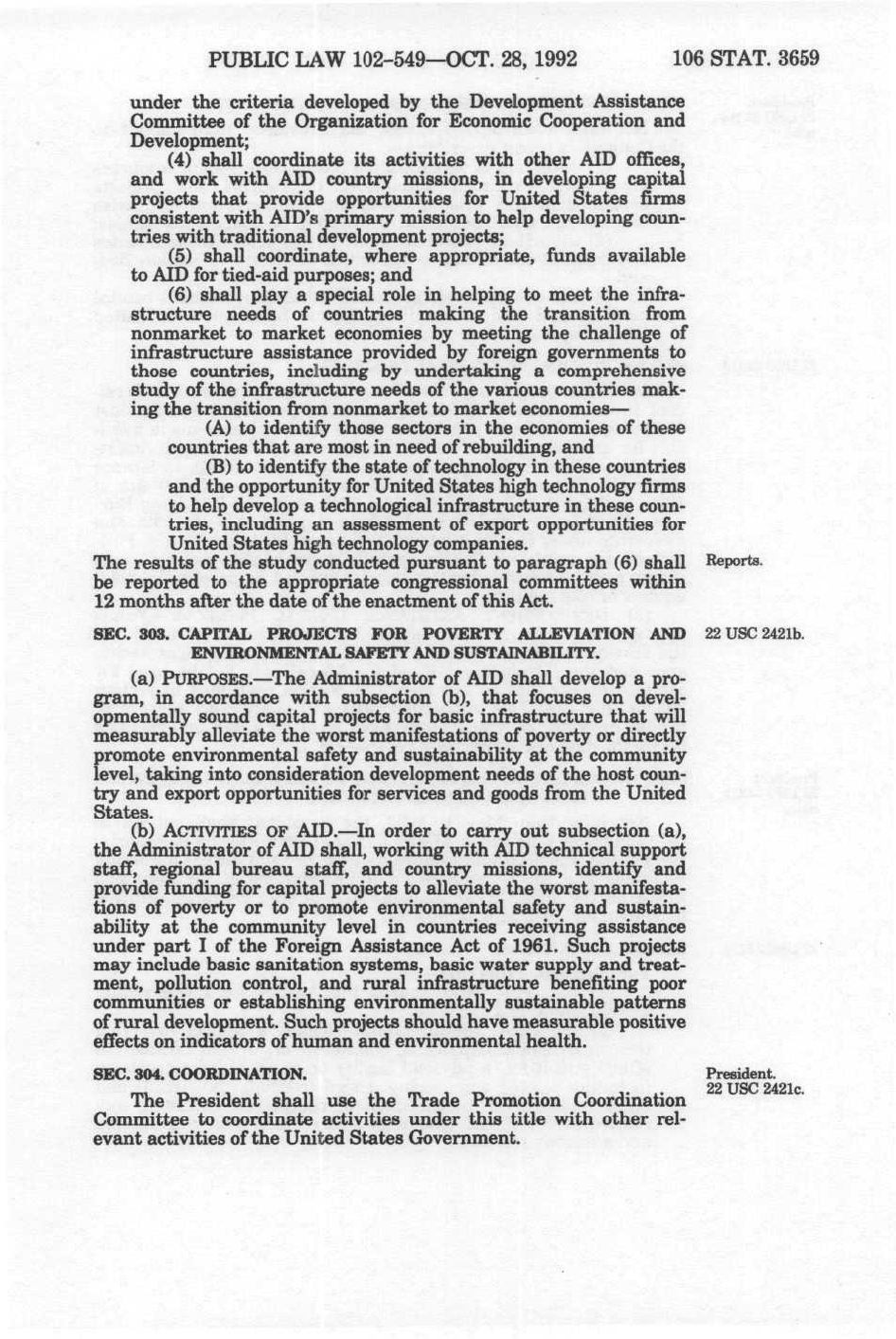 PUBLIC LAW 102-549—OCT. 28, 1992 106 STAT. 3659

under the criteria developed by the Development Assistance Committee of the Organization for Economic Cooperation and Development;

(4) shall coordinate its activities with other AID offices, and work with AID country missions, in developing capital projects that provide opportunities for United States firms consistent with AID's primary mission to help developing countries with traditional development projects;

(5) shall coordinate, where appropriate, funds available to AID for tied-aid purposes; and

(6) shall play a special role in helping to meet the infrastructure needs of countries making the transition from nonmarket to market economies by meeting the challenge of infrastructure assistance provided by foreign governments to those countries, including by undertaking a comprehensive study of the infrastructure needs of the various countries making the transition from nonmarket to market economies—

(A) to identify those sectors in the economies of these countries that are most in need of rebuilding, and

(B) to identify the state of technology in these countries and the opportunity for United States high technology firms to help develop a technological infrastructure in these countries, including an assessment of export opportunities for United States high technology companies.

The results of the study conducted pursuant to paragraph (6) shall be reported to the appropriate congressional committees within 12 months after the date of the enactment of this Act.

Reports.

SEC. 303. CAPITAL PROJECTS FOR POVERTY ALLEVIATION AND ENVIRONMENTAL SAFETY AND SUSTAINABILITY.

22 USC 2421b.

(a) PURPOSES.—The Administrator of AID shall develop a program, in accordance with subsection (b), that focuses on developmentally sound capital projects for basic infrastructure that will measurably alleviate the worst manifestations of poverty or directly promote environmental safety and sustainability at the community level, taking into consideration development needs of the host country and export opportunities for services and goods from the United States.

(b) ACTIVITIES OF AID.—In order to carry out subsection (a), the Administrator of AID shall, working with AID technical support staff, regional bureau staff, and country missions, identify and provide funding for capital projects to alleviate the worst manifestations of poverty or to promote environmental safety and sustainability at the community level in countries receiving assistance under part I of the Foreign Assistance Act of 1961. Such projects may include basic sanitation systems, basic water supply and treatment, pollution control, and rural infrastructure benefiting poor communities or establishing environmentally sustainable patterns of rural development. Such projects should have measurable positive effects on indicators of human and environmental health.

SEC. 304. COORDINATION.

President.
22 USC 2421c.

The President shall use the Trade Promotion Coordination Committee to coordinate activities under this title with other relevant activities of the United States Government.